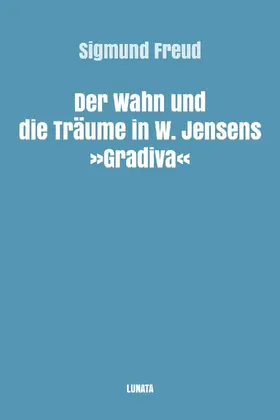 Sigmund Freud

Der Wahn und die Träume in W. Jensens »Gradiva«

LUNATA